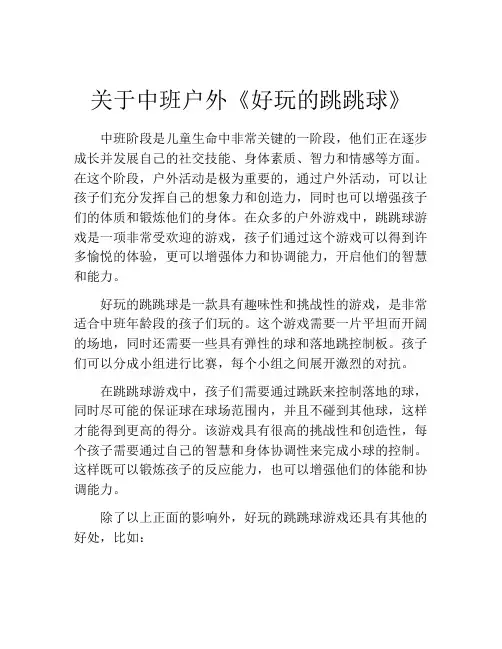 关于中班户外《好玩的跳跳球》

中班阶段是儿童生命中非常关键的一阶段，他们正在逐步成长并发展自己的社交技能、身体素质、智力和情感等方面。在这个阶段，户外活动是极为重要的，通过户外活动，可以让孩子们充分发挥自己的想象力和创造力，同时也可以增强孩子们的体质和锻炼他们的身体。在众多的户外游戏中，跳跳球游戏是一项非常受欢迎的游戏，孩子们通过这个游戏可以得到许多愉悦的体验，更可以增强体力和协调能力，开启他们的智慧和能力。

好玩的跳跳球是一款具有趣味性和挑战性的游戏，是非常适合中班年龄段的孩子们玩的。这个游戏需要一片平坦而开阔的场地，同时还需要一些具有弹性的球和落地跳控制板。孩子们可以分成小组进行比赛，每个小组之间展开激烈的对抗。

在跳跳球游戏中，孩子们需要通过跳跃来控制落地的球，同时尽可能的保证球在球场范围内，并且不碰到其他球，这样才能得到更高的得分。该游戏具有很高的挑战性和创造性，每个孩子需要通过自己的智慧和身体协调性来完成小球的控制。这样既可以锻炼孩子的反应能力，也可以增强他们的体能和协调能力。

除了以上正面的影响外，好玩的跳跳球游戏还具有其他的好处，比如：